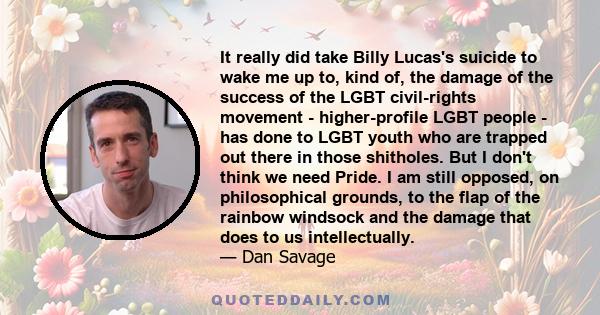 It really did take Billy Lucas's suicide to wake me up to, kind of, the damage of the success of the LGBT civil-rights movement - higher-profile LGBT people - has done to LGBT youth who are trapped out there in those shitholes. But I don't think we need Pride. I am still opposed, on philosophical grounds, to the flap of the rainbow windsock and the damage that does to us intellectually.
— Dan Savage

QUOTEDDAILY.COM